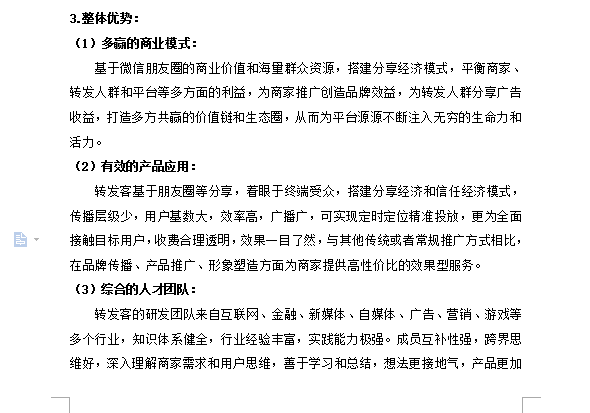 3.整体优势：

（1）多赢的商业模式：

基于微信朋友圈的商业价值和海里群众资源，搭建分享经济模式，平衡商家、转发人群和平台等多方面的利益，为商家推广创造品牌效益，为转发人群分享广告收益，打造多方共赢的价值链和生态圈，从而为平台源源不断注入无穷的生命力和活力。

（2）有效的产品应用：

转发客基于朋友圈等分享，着眼于终端受众，搭建分享经济和信任经济模式，传播层级少，用户基数大，效率高，广播广，可实现定时定位精准投放，更为全面接触目标用户，收费合理透明，效果一目了然，与其他传统或者常规推广方式相比，在品牌传播、产品推广、形象塑造方面为商家提供高性价比的效果型服务。

（3）综合的人才团队：

转发客的研发团队来自互联网、金融、新媒体、自媒体、广告、营销、游戏等多个行业，知识体系健全，行业经验丰富，实践能力极强。成员互补性强，跨界思维好，深入理解商家需求和用户思维，善于学习和总结，想法更接地气，产品更加